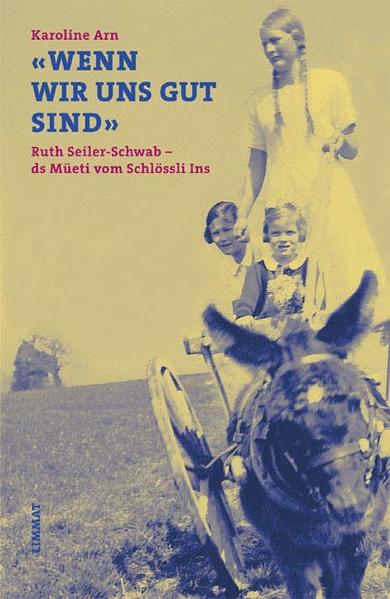 Karoline Arn

«WENN WIR UNS GUT SIND»

Ruth Seiler-Schwab – ds Müeti vom Schlössli Ins

LIMMAT